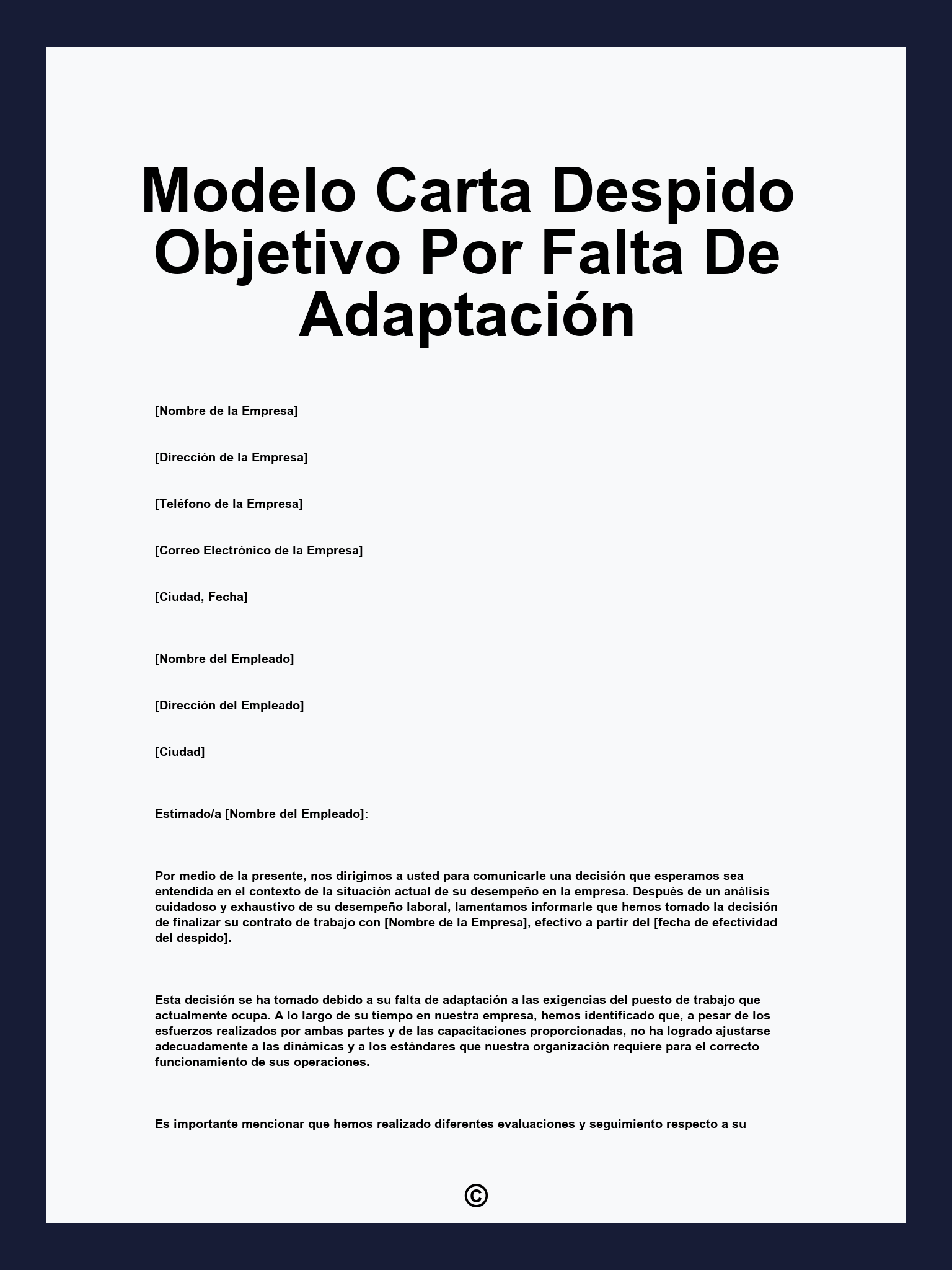 Modelo Carta Despido Objetivo Por Falta De Adaptación

[Nombre de la Empresa]

[Dirección de la Empresa]

[Teléfono de la Empresa]

[Correo Electrónico de la Empresa]

[Ciudad, Fecha]

[Nombre del Empleado]

[Dirección del Empleado]

[Ciudad]

Estimado/a [Nombre del Empleado]:

Por medio de la presente, nos dirigimos a usted para comunicarle una decisión que esperamos sea entendida en el contexto de la situación actual de su desempeño en la empresa. Después de un análisis cuidadoso y exhaustivo de su desempeño laboral, lamentamos informarle que hemos tomado la decisión de finalizar su contrato de trabajo con [Nombre de la Empresa], efectivo a partir del [fecha de efectividad del despido].

Esta decisión se ha tomado debido a su falta de adaptación a las exigencias del puesto de trabajo que actualmente ocupa. A lo largo de su tiempo en nuestra empresa, hemos identificado que, a pesar de los esfuerzos realizados por ambas partes y de las capacitaciones proporcionadas, no ha logrado ajustarse adecuadamente a las dinámicas y a los estándares que nuestra organización requiere para el correcto funcionamiento de sus operaciones.

Es importante mencionar que hemos realizado diferentes evaluaciones y seguimiento respecto a su

©